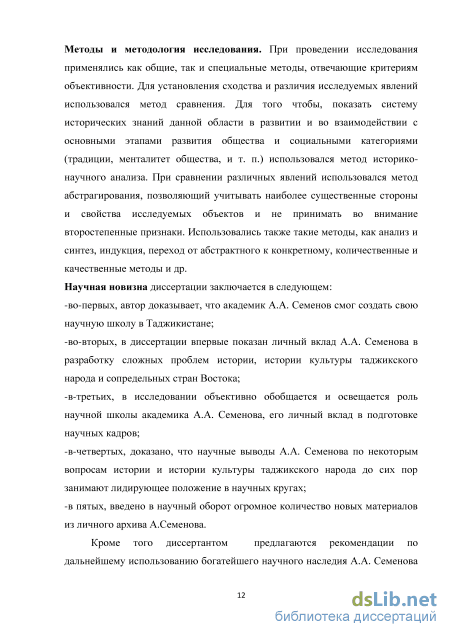 **Методы и методология исследования.** При проведении исследования применялись как общие, так и специальные методы, отвечающие критериям объективности. Для установления сходства и различия исследуемых явлений использовался метод сравнения. Для того чтобы, показать систему исторических знаний данной области в развитии и во взаимодействии с основными этапами развития общества и социальными категориями (традиции, менталитет общества, и т. п.) использовался метод историко-научного анализа. При сравнении различных явлений использовался метод абстрагирования, позволяющий учитывать наиболее существенные стороны и свойства исследуемых объектов и не принимать во внимание второстепенные признаки. Использовались также такие методы, как анализ и синтез, индукция, переход от абстрактного к конкретному, количественные и качественные методы и др.

**Научная новизна** диссертации заключается в следующем:

-во-первых, автор доказывает, что академик А.А. Семенов смог создать свою научную школу в Таджикистане;

-во-вторых, в диссертации впервые показан личный вклад А.А. Семенова в разработку сложных проблем истории, истории культуры таджикского народа и сопредельных стран Востока;

-в-третьих, в исследовании объективно обобщается и освещается роль научной школы академика А.А. Семенова, его личный вклад в подготовке научных кадров;

-в-четвертых, доказано, что научные выводы А.А. Семенова по некоторым вопросам истории и истории культуры таджикского народа до сих пор занимают лидирующее положение в научных кругах;

-в пятых, введено в научный оборот огромное количество новых материалов из личного архива А.Семенова.

Кроме того диссертантом предлагаются рекомендации по дальнейшему использованию богатейшего научного наследия А.А. Семенова

12

dsLib.net
библиотека диссертаций